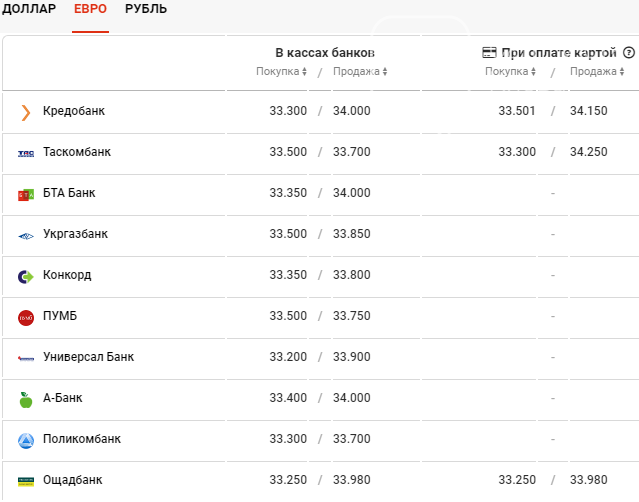 ДОЛЛАР ЕВРО РУБЛЬ

| | В кассах банков Покупка / Продажа | При оплате картой Покупка / Продажа |
|---|---|---|
| Кредобанк | 33.300 / 34.000 | 33.501 / 34.150 |
| Таскомбанк | 33.500 / 33.700 | 33.300 / 34.250 |
| БТА Банк | 33.350 / 34.000 | - |
| Укргазбанк | 33.500 / 33.850 | - |
| Конкорд | 33.350 / 33.800 | - |
| ПУМБ | 33.500 / 33.750 | - |
| Универсал Банк | 33.200 / 33.900 | - |
| А-Банк | 33.400 / 34.000 | - |
| Поликомбанк | 33.300 / 33.700 | - |
| Ощадбанк | 33.250 / 33.980 | 33.250 / 33.980 |